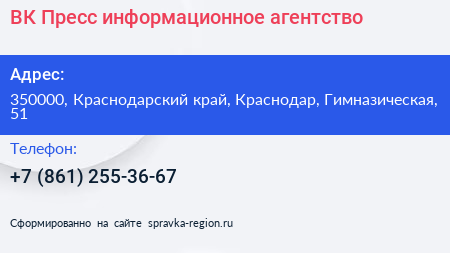 ВК Пресс информационное агентство

Адрес:

350000, Краснодарский край, Краснодар, Гимназическая, 51

Телефон:

+7 (861) 255-36-67

Сформированно на сайте spravka-region.ru